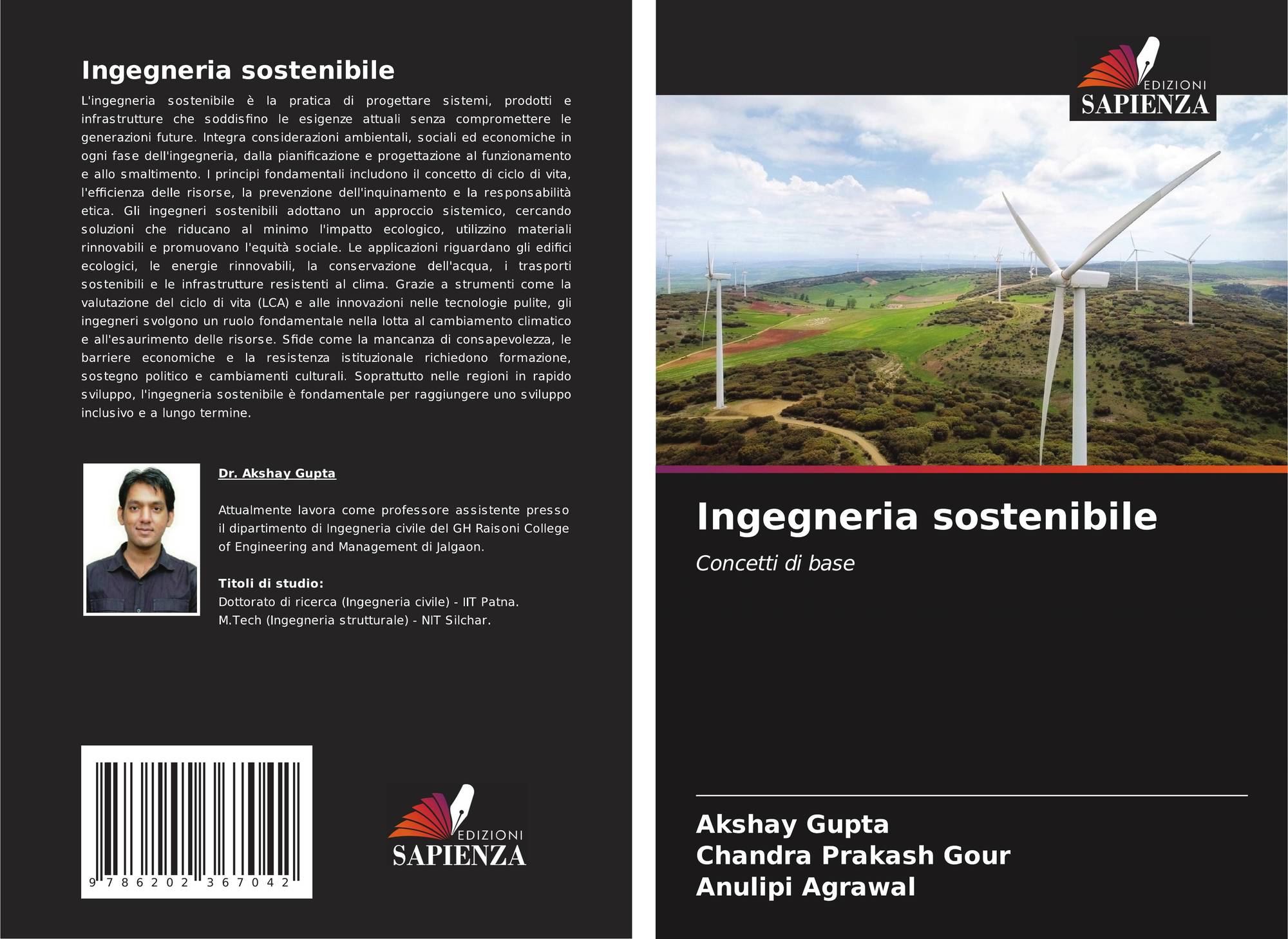 Ingegneria sostenibile

L'ingegneria sostenibile è la pratica di progettare sistemi, prodotti e infrastrutture che soddisfino le esigenze attuali senza compromettere le generazioni future. Integra considerazioni ambientali, sociali ed economiche in ogni fase dell'ingegneria, dalla pianificazione e progettazione al funzionamento e allo smaltimento. I principi fondamentali includono il concetto di ciclo di vita, l'efficienza delle risorse, la prevenzione dell'inquinamento e la responsabilità etica. Gli ingegneri sostenibili adottano un approccio sistemico, cercando soluzioni che riducano al minimo l'impatto ecologico, utilizzino materiali rinnovabili e promuovano l'equità sociale. Le applicazioni riguardano gli edifici ecologici, le energie rinnovabili, la conservazione dell'acqua, i trasporti sostenibili e le infrastrutture resistenti al clima. Grazie a strumenti come la valutazione del ciclo di vita (LCA) e alle innovazioni nelle tecnologie pulite, gli ingegneri svolgono un ruolo fondamentale nella lotta al cambiamento climatico e all'esaurimento delle risorse. Sfide come la mancanza di consapevolezza, le barriere economiche e la resistenza istituzionale richiedono formazione, sostegno politico e cambiamenti culturali. Soprattutto nelle regioni in rapido sviluppo, l'ingegneria sostenibile è fondamentale per raggiungere uno sviluppo inclusivo e a lungo termine.

Dr. Akshay Gupta

Attualmente lavora come professore assistente presso il dipartimento di Ingegneria civile del GH Raisoni College of Engineering and Management di Jalgaon.

Titoli di studio:
Dottorato di ricerca (Ingegneria civile) - IIT Patna.
M.Tech (Ingegneria strutturale) - NIT Silchar.

9 786202 367042

EDIZIONI
SAPIENZA

EDIZIONI
SAPIENZA

Ingegneria sostenibile

Concetti di base

Akshay Gupta
Chandra Prakash Gour
Anulipi Agrawal